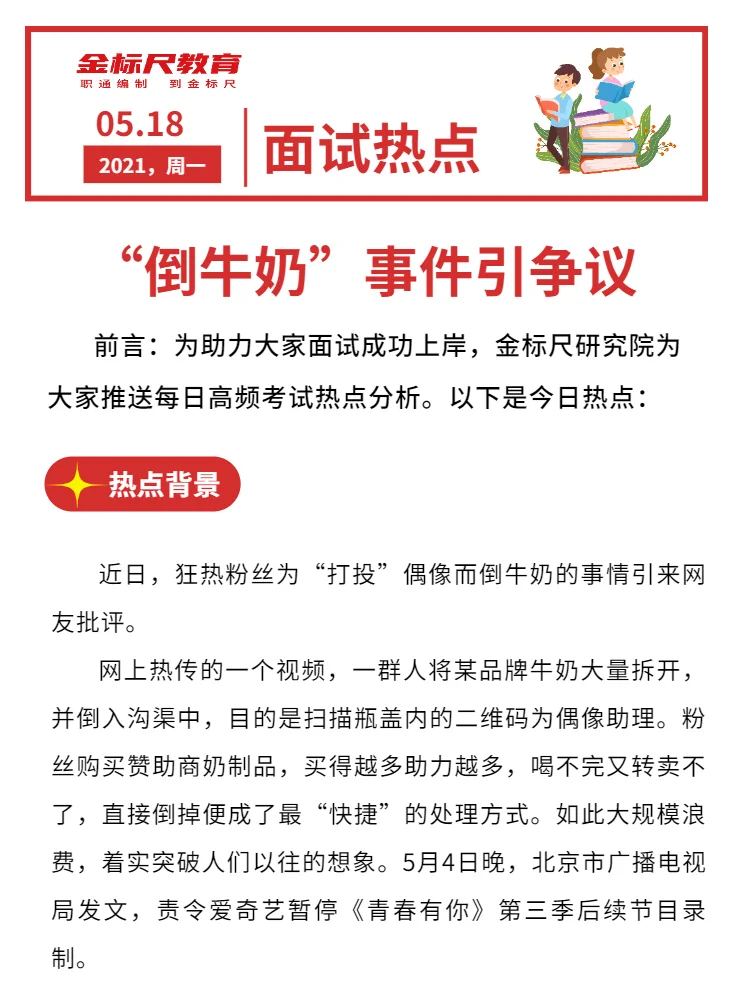 金标尺教育
职通编制 到金标尺

05.18
2021，周一

面试热点

“倒牛奶”事件引争议

前言：为助力大家面试成功上岸，金标尺研究院为大家推送每日高频考试热点分析。以下是今日热点：

热点背景

近日，狂热粉丝为“打投”偶像而倒牛奶的事情引来网友批评。

网上热传的一个视频，一群人将某品牌牛奶大量拆开，并倒入沟渠中，目的是扫描瓶盖内的二维码为偶像助理。粉丝购买赞助商奶制品，买得越多助力越多，喝不完又转卖不了，直接倒掉便成了最“快捷”的处理方式。如此大规模浪费，着实突破人们以往的想象。5月4日晚，北京市广播电视局发文，责令爱奇艺暂停《青春有你》第三季后续节目录制。